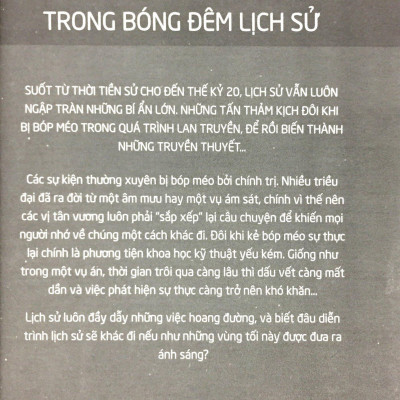 TRONG BÓNG ĐÊM LỊCH SỬ

SUỐT TỪ THỜI TIỀN SỬ CHO ĐẾN THẾ KỶ 20, LỊCH SỬ VẪN LUÔN NGẬP TRÀN NHỮNG BÍ ẨN LỚN. NHỮNG TẤN THẢM KỊCH ĐÔI KHI BỊ BÓP MÉO TRONG QUÁ TRÌNH LAN TRUYỀN, ĐỂ RỒI BIẾN THÀNH NHỮNG TRUYỀN THUYẾT...

Các sự kiện thường xuyên bị bóp méo bởi chính trị. Nhiều triều đại đã ra đời từ một âm mưu hay một vụ ám sát, chính vì thế nên các vị tân vương luôn phải "sắp xếp" lại câu chuyện để khiến mọi người nhớ về chúng một cách khác đi. Đôi khi kẻ bóp méo sự thực lại chính là phương tiện khoa học kỹ thuật yếu kém. Giống như trong một vụ án, thời gian trôi qua càng lâu thì dấu vết càng mất dần và việc phát hiện sự thực càng trở nên khó khăn...

Lịch sử luôn đầy dẫy những việc hoang đường, và biết đâu diễn trình lịch sử sẽ khác đi nếu như những vùng tối này được đưa ra ánh sáng?